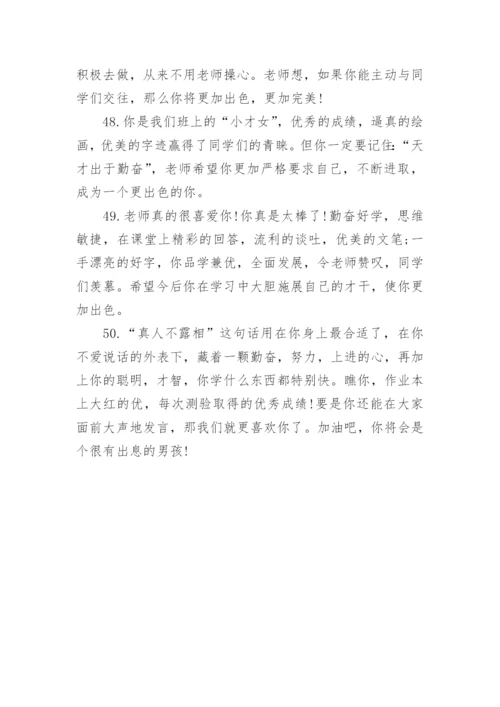 积极去做，从来不用老师操心。老师想，如果你能主动与同学们交往，那么你将更加出色，更加完美！

48.你是我们班上的“小才女”，优秀的成绩，逼真的绘画，优美的字迹赢得了同学们的青睐。但你一定要记住：“天才出于勤奋”，老师希望你更加严格要求自己，不断进取，成为一个更出色的你。

49.老师真的很喜爱你！你真是太棒了！勤奋好学，思维敏捷，在课堂上精彩的回答，流利的谈吐，优美的文笔；一手漂亮的好字，你品学兼优，全面发展，令老师赞叹，同学们羡慕。希望今后你在学习中大胆施展自己的才干，使你更加出色。

50.“真人不露相”这句话用在你身上最合适了，在你不爱说话的外表下，藏着一颗勤奋，努力，上进的心，再加上你的聪明，才智，你学什么东西都特别快。瞧你，作业本上大红的优，每次测验取得的优秀成绩！要是你还能在大家面前大声地发言，那我们就更喜欢你了。加油吧，你将会是个很有出息的男孩！